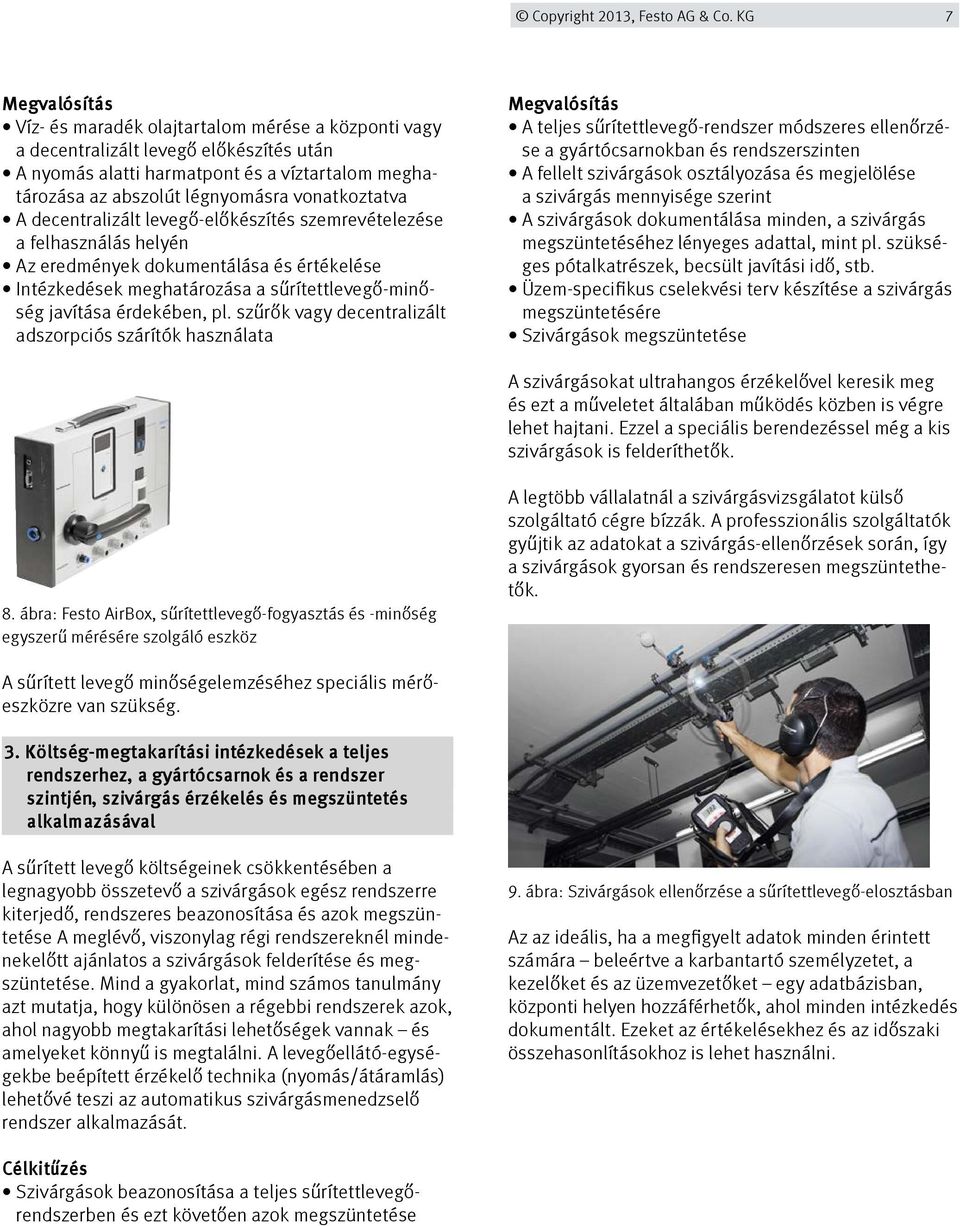 © Copyright 2013, Festo AG & Co. KG 7

Megvalósítás
• Víz- és maradék olajtartalom mérése a központi vagy a decentralizált levegő előkészítés után
• A nyomás alatti harmatpont és a víztartalom meghatározása az abszolút légnyomásra vonatkoztatva
• A decentralizált levegő-előkészítés szemrevételezése a felhasználás helyén
• Az eredmények dokumentálása és értékelése
• Intézkedések meghatározása a sűrítettlevegő-minőség javítása érdekében, pl. szűrők vagy decentralizált adszorpciós szárítók használata

8. ábra: Festo AirBox, sűrítettlevegő-fogyasztás és -minőség egyszerű mérésére szolgáló eszköz

A sűrített levegő minőségelemzéséhez speciális mérőeszközre van szükség.

3. Költség-megtakarítási intézkedések a teljes rendszerhez, a gyártócsarnok és a rendszer szintjén, szivárgás érzékelés és megszüntetés alkalmazásával

A sűrített levegő költségeinek csökkentésében a legnagyobb összetevő a szivárgások egész rendszerre kiterjedő, rendszeres beazonosítása és azok megszüntetése A meglévő, viszonylag régi rendszereknél mindenekelőtt ajánlatos a szivárgások felderítése és megszüntetése. Mind a gyakorlat, mind számos tanulmány azt mutatja, hogy különösen a régebbi rendszerek azok, ahol nagyobb megtakarítási lehetőségek vannak – és amelyeket könnyű is megtalálni. A levegőellátó-egységekbe beépített érzékelő technika (nyomás/átáramlás) lehetővé teszi az automatikus szivárgásmenedzselő rendszer alkalmazását.

Célkitűzés
• Szivárgások beazonosítása a teljes sűrítettlevegő-rendszerben és ezt követően azok megszüntetése

Megvalósítás
• A teljes sűrítettlevegő-rendszer módszeres ellenőrzése a gyártócsarnokban és rendszerszinten
• A fellelt szivárgások osztályozása és megjelölése a szivárgás mennyisége szerint
• A szivárgások dokumentálása minden, a szivárgás megszüntetéséhez lényeges adattal, mint pl. szükséges pótalkatrészek, becsült javítási idő, stb.
• Üzem-specifikus cselekvési terv készítése a szivárgás megszüntetésére
• Szivárgások megszüntetése

A szivárgásokat ultrahangos érzékelővel keresik meg és ezt a műveletet általában működés közben is végre lehet hajtani. Ezzel a speciális berendezéssel még a kis szivárgások is felderíthetők.

A legtöbb vállalatnál a szivárgásvizsgálatot külső szolgáltató cégre bízzák. A professzionális szolgáltatók gyűjtik az adatokat a szivárgás-ellenőrzések során, így a szivárgások gyorsan és rendszeresen megszüntethetők.

9. ábra: Szivárgások ellenőrzése a sűrítettlevegő-elosztásban

Az az ideális, ha a megfigyelt adatok minden érintett számára – beleértve a karbantartó személyzetet, a kezelőket és az üzemvezetőket – egy adatbázisban, központi helyen hozzáférhetők, ahol minden intézkedés dokumentált. Ezeket az értékelésekhez és az időszaki összehasonlításokhoz is lehet használni.